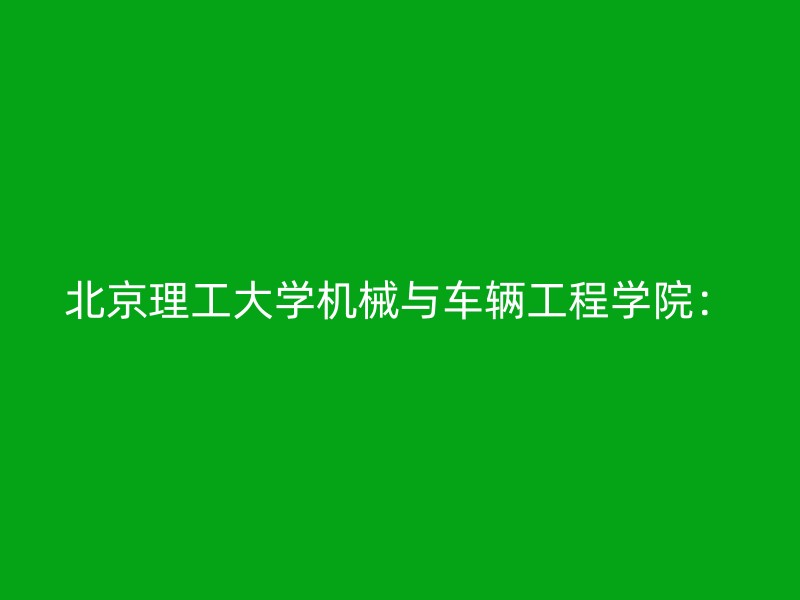 北京理工大学机械与车辆工程学院：